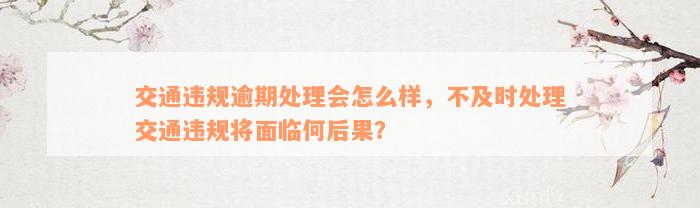 交通违规逾期处理会怎么样，不及时处理交通违规将面临何后果?